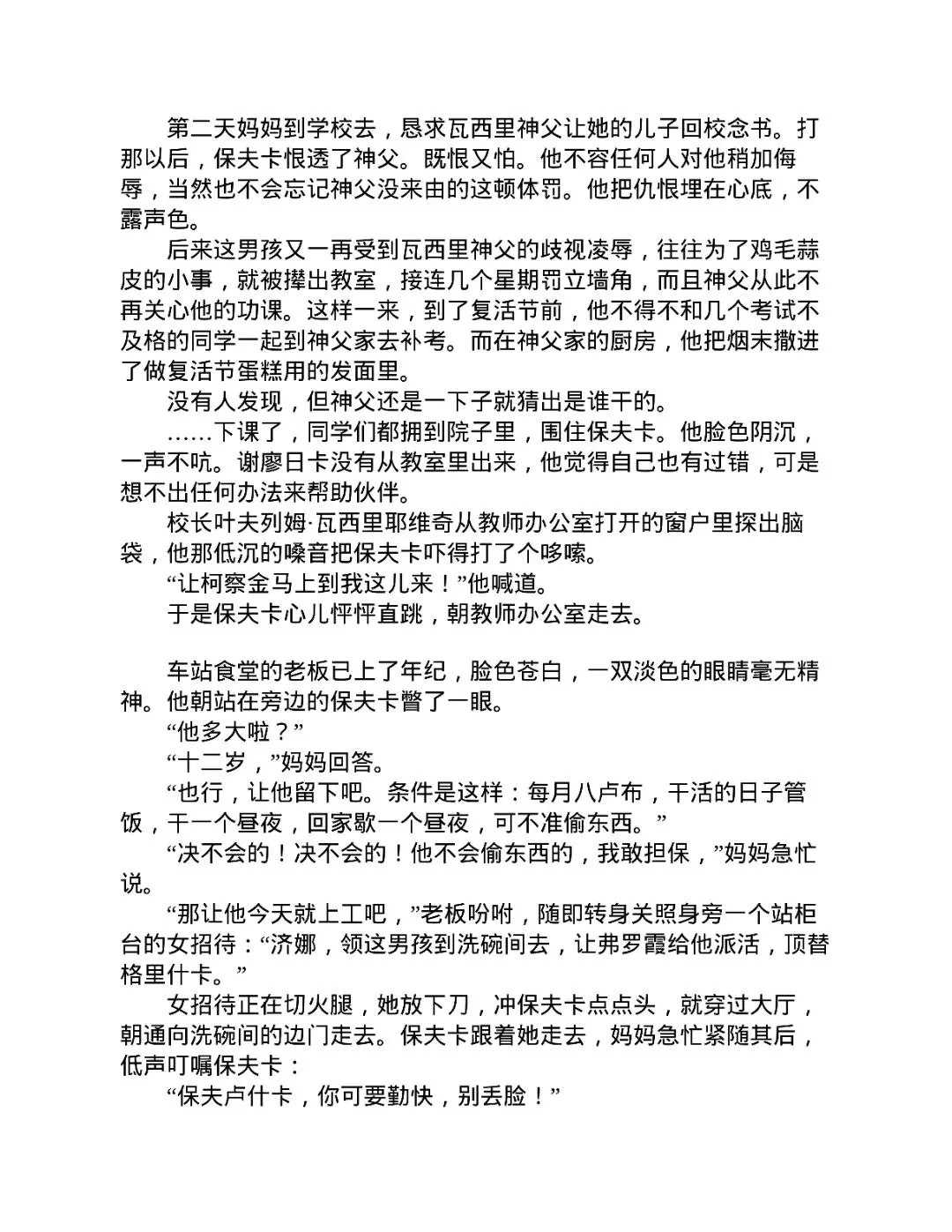 第二天妈妈到学校去，恳求瓦西里神父让她的儿子回校念书。打那以后，保夫卡恨透了神父。既恨又怕。他不容任何人对他稍加侮辱，当然也不会忘记神父没来由的这顿体罚。他把仇恨埋在心底，不露声色。

后来这男孩又一再受到瓦西里神父的歧视凌辱，往往为了鸡毛蒜皮的小事，就被撵出教室，接连几个星期罚立墙角，而且神父从此不再关心他的功课。这样一来，到了复活节前，他不得不和几个考试不及格的同学一起到神父家去补考。而在神父家的厨房，他把烟末撒进了做复活节蛋糕用的发面里。

没有人发现，但神父还是一下子就猜出是谁干的。

……下课了，同学们都拥到院子里，围住保夫卡。他脸色阴沉，一声不吭。谢廖日卡没有从教室里出来，他觉得自己也有过错，可是想不出任何办法来帮助伙伴。

校长叶夫列姆·瓦西里耶维奇从教师办公室打开的窗户里探出脑袋，他那低沉的嗓音把保夫卡吓得打了个哆嗦。

“让柯察金马上到我这儿来！”他喊道。

于是保夫卡心儿怦怦直跳，朝教师办公室走去。

车站食堂的老板已上了年纪，脸色苍白，一双淡色的眼睛毫无精神。他朝站在旁边的保夫卡瞥了一眼。

“他多大啦？”

“十二岁，”妈妈回答。

“也行，让他留下吧。条件是这样：每月八卢布，干活的日子管饭，干一个昼夜，回家歇一个昼夜，可不准偷东西。”

“决不会的！决不会的！他不会偷东西的，我敢担保，”妈妈急忙说。

“那让他今天就上工吧，”老板吩咐，随即转身关照身旁一个站柜台的女招待：“济娜，领这男孩到洗碗间去，让弗罗霞给他派活，顶替格里什卡。”

女招待正在切火腿，她放下刀，冲保夫卡点点头，就穿过大厅，朝通向洗碗间的边门走去。保夫卡跟着她走去，妈妈急忙紧随其后，低声叮嘱保夫卡：

“保夫卢什卡，你可要勤快，别丢脸！”